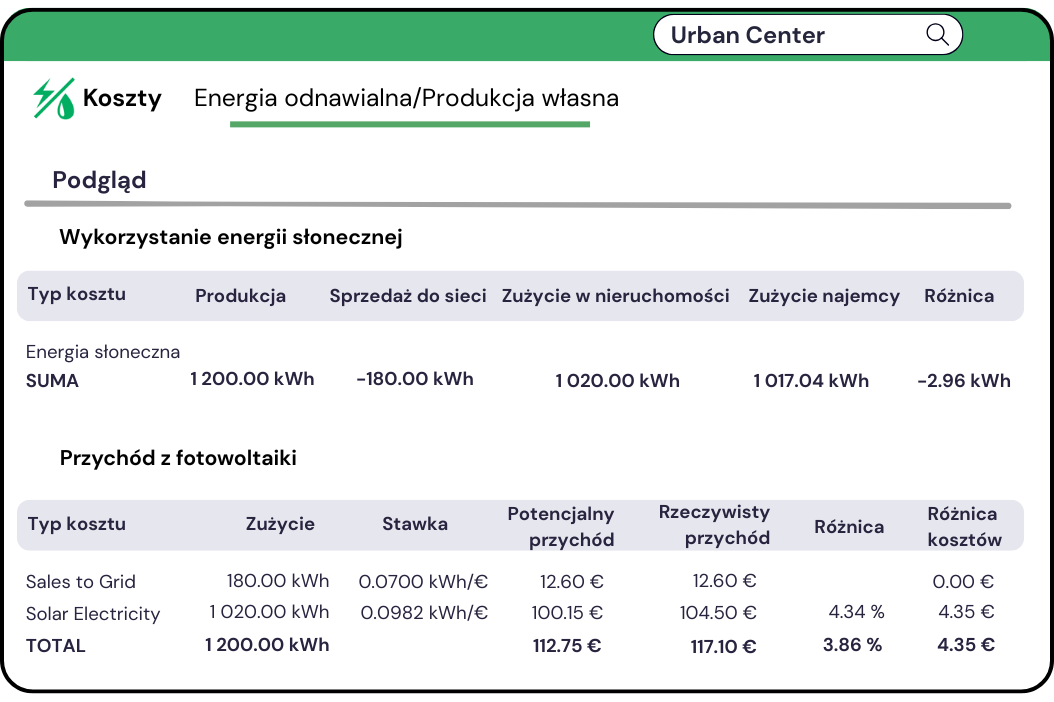 Urban Center

Koszty

Energia odnawialna/Produkcja własna

Podgląd

Wykorzystanie energii słonecznej

| Typ kosztu | Produkcja | Sprzedaż do sieci | Zużycie w nieruchomości | Zużycie najemcy | Różnica |
|---|---|---|---|---|---|
| Energia słoneczna | | | | | |
| SUMA | 1 200.00 kWh | -180.00 kWh | 1 020.00 kWh | 1 017.04 kWh | -2.96 kWh |

Przychód z fotowoltaiki

| Typ kosztu | Zużycie | Stawka | Potencjalny przychód | Rzeczywisty przychód | Różnica | Różnica kosztów |
|---|---|---|---|---|---|---|
| Sales to Grid | 180.00 kWh | 0.0700 kWh/€ | 12.60 € | 12.60 € | | 0.00 € |
| Solar Electricity | 1 020.00 kWh | 0.0982 kWh/€ | 100.15 € | 104.50 € | 4.34 % | 4.35 € |
| TOTAL | 1 200.00 kWh | | 112.75 € | 117.10 € | 3.86 % | 4.35 € |